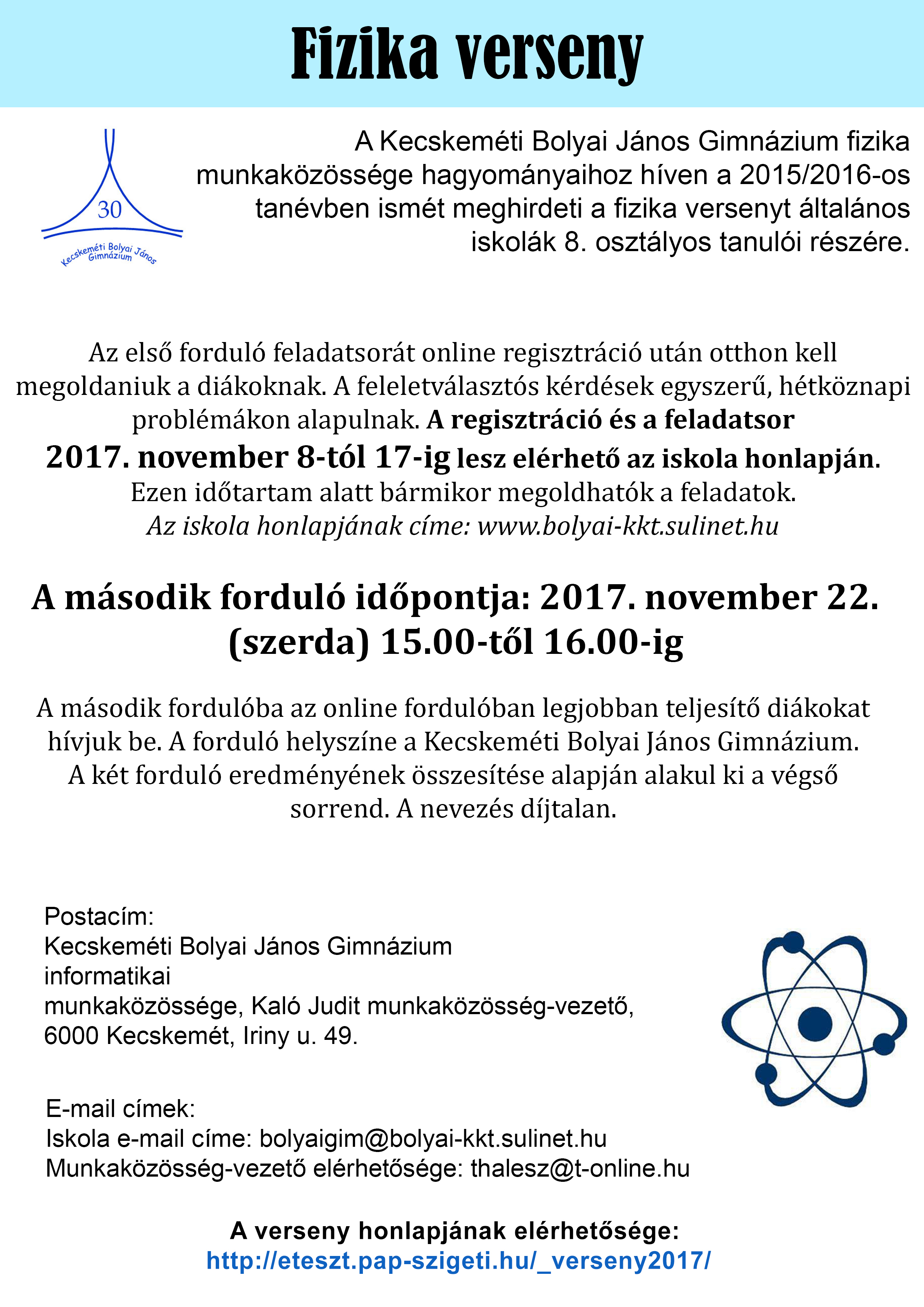 Fizika verseny

30
Kecskeméti Bolyai János Gimnázium

A Kecskeméti Bolyai János Gimnázium fizika munkaközössége hagyományaihoz híven a 2015/2016-os tanévben ismét meghirdeti a fizika versenyt általános iskolák 8. osztályos tanulói részére.

Az első forduló feladatsorát online regisztráció után otthon kell megoldaniuk a diákoknak. A feleletválasztós kérdések egyszerű, hétköznapi problémákon alapulnak. A regisztráció és a feladatsor 2017. november 8-tól 17-ig lesz elérhető az iskola honlapján. Ezen időtartam alatt bármikor megoldhatók a feladatok. Az iskola honlapjának címe: www.bolyai-kkt.sulinet.hu

A második forduló időpontja: 2017. november 22. (szerda) 15.00-től 16.00-ig

A második fordulóba az online fordulóban legjobban teljesítő diákokat hívjuk be. A forduló helyszíne a Kecskeméti Bolyai János Gimnázium. A két forduló eredményének összesítése alapján alakul ki a végső sorrend. A nevezés díjtalan.

Postacím:
Kecskeméti Bolyai János Gimnázium
informatikai
munkaközössége, Kaló Judit munkaközösség-vezető,
6000 Kecskemét, Iriny u. 49.

E-mail címek:
Iskola e-mail címe: bolyaigim@bolyai-kkt.sulinet.hu
Munkaközösség-vezető elérhetősége: thalesz@t-online.hu

A verseny honlapjának elérhetősége:
http://eteszt.pap-szigeti.hu/_verseny2017/